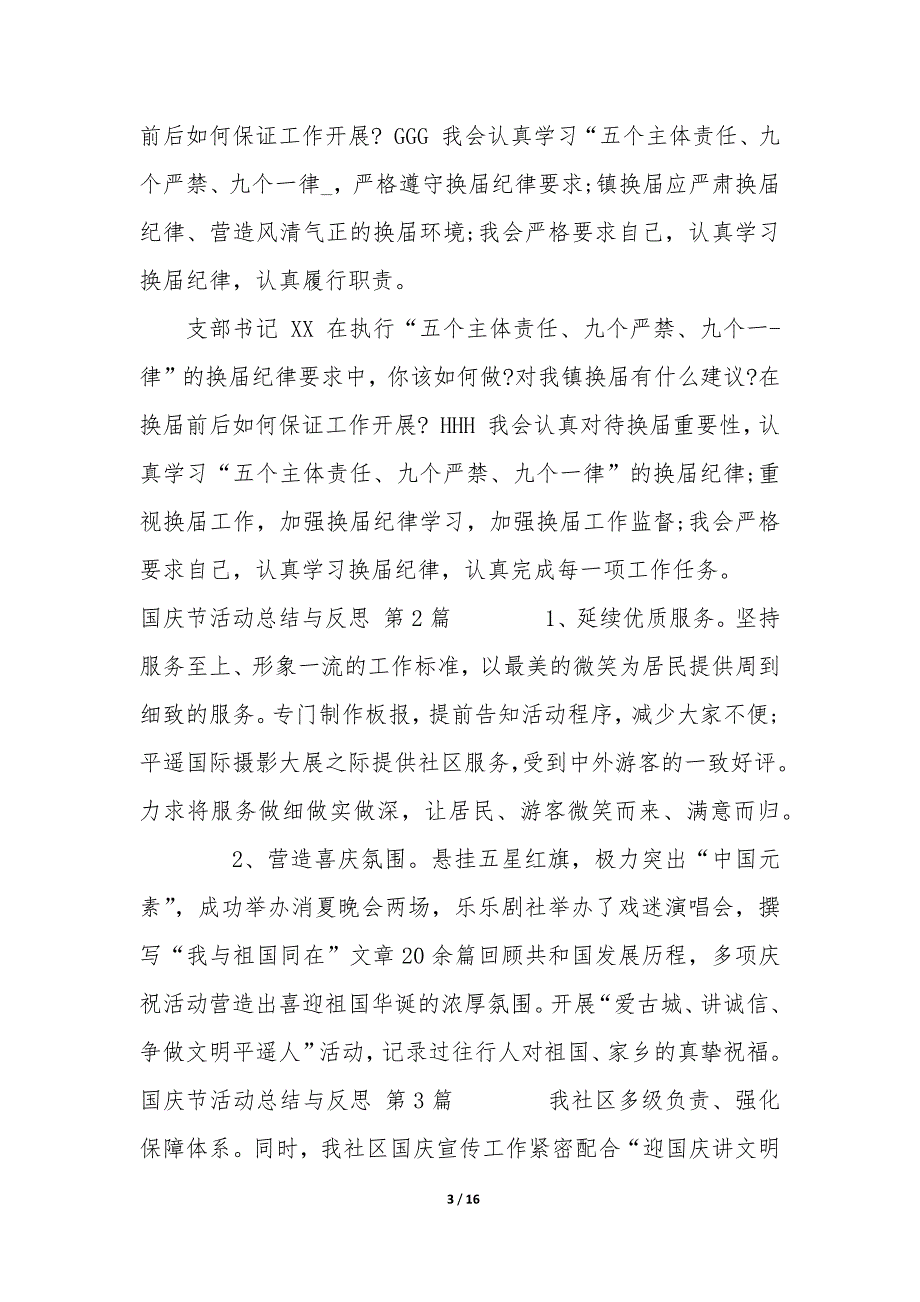 前后如何保证工作开展? GGG 我会认真学习“五个主体责任、九个严禁、九个一律_，严格遵守换届纪律要求;镇换届应严肃换届纪律、营造风清气正的换届环境;我会严格要求自己，认真学习换届纪律，认真履行职责。

支部书记 XX 在执行“五个主体责任、九个严禁、九个一-律”的换届纪律要求中，你该如何做?对我镇换届有什么建议?在换届前后如何保证工作开展? HHH 我会认真对待换届重要性，认真学习“五个主体责任、九个严禁、九个一律”的换届纪律;重视换届工作，加强换届纪律学习，加强换届工作监督;我会严格要求自己，认真学习换届纪律，认真完成每一项工作任务。

国庆节活动总结与反思 第2篇 1、延续优质服务。坚持服务至上、形象一流的工作标准，以最美的微笑为居民提供周到细致的服务。专门制作板报，提前告知活动程序，减少大家不便；平遥国际摄影大展之际提供社区服务,受到中外游客的一致好评。力求将服务做细做实做深，让居民、游客微笑而来、满意而归。

2、营造喜庆氛围。悬挂五星红旗，极力突出“中国元素”，成功举办消夏晚会两场，乐乐剧社举办了戏迷演唱会，撰写“我与祖国同在”文章20余篇回顾共和国发展历程，多项庆祝活动营造出喜迎祖国华诞的浓厚氛围。开展“爱古城、讲诚信、争做文明平遥人”活动，记录过往行人对祖国、家乡的真挚祝福。

国庆节活动总结与反思 第3篇 我社区多级负责、强化保障体系。同时，我社区国庆宣传工作紧密配合“迎国庆讲文明

3 / 16